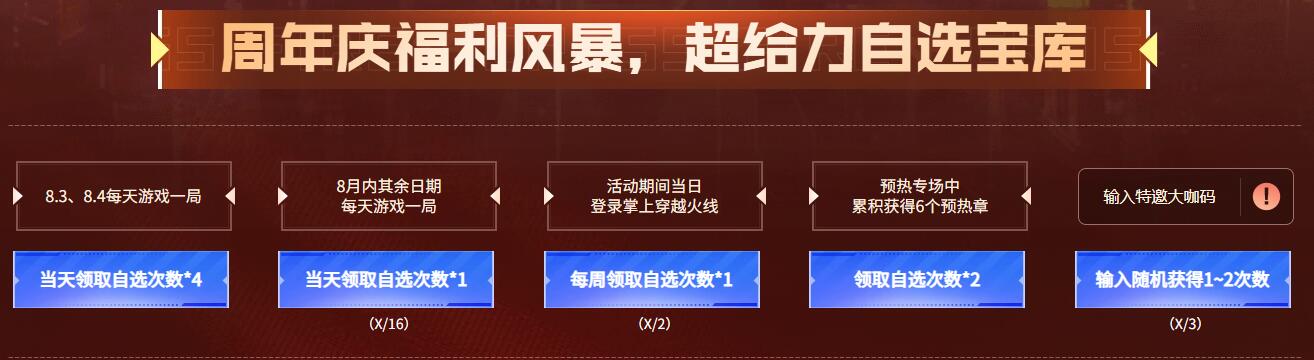 周年庆福利风暴，超给力自选宝库

8.3、8.4每天游戏一局

当天领取自选次数*4

8月内其余日期
每天游戏一局

当天领取自选次数*1

(X/16)

活动期间当日
登录掌上穿越火线

每周领取自选次数*1

(X/2)

预热专场中
累积获得6个预热章

领取自选次数*2

输入特邀大咖码

!

输入随机获得1~2次数

(X/3)